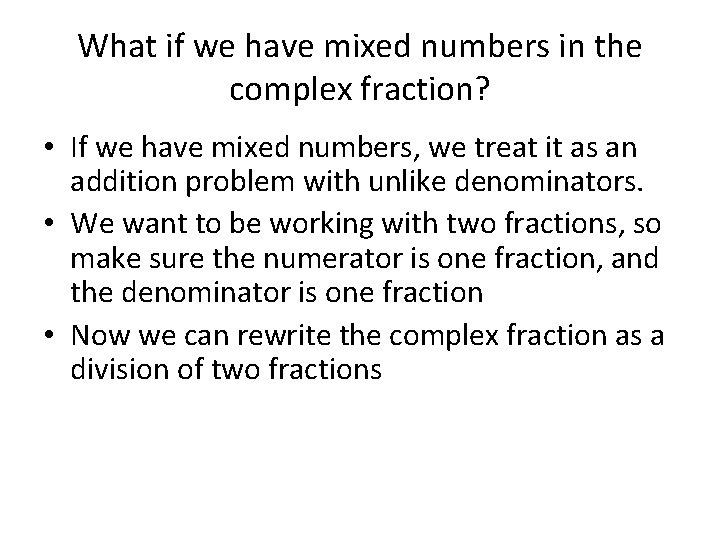 What if we have mixed numbers in the complex fraction?

• If we have mixed numbers, we treat it as an addition problem with unlike denominators.
• We want to be working with two fractions, so make sure the numerator is one fraction, and the denominator is one fraction
• Now we can rewrite the complex fraction as a division of two fractions